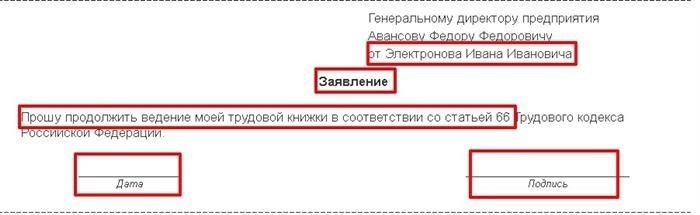 Генеральному директору предприятия
Авансову Федору Федоровичу
от Электронова Ивана Ивановича

Заявление

Прошу продолжить ведение моей трудовой книжки в соответствии со статьей 66 Трудового кодекса Российской Федерации.

Дата

Подпись